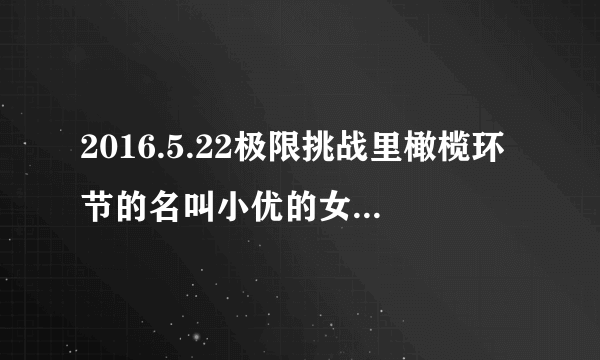 2016.5.22极限挑战里橄榄环节的名叫小优的女...